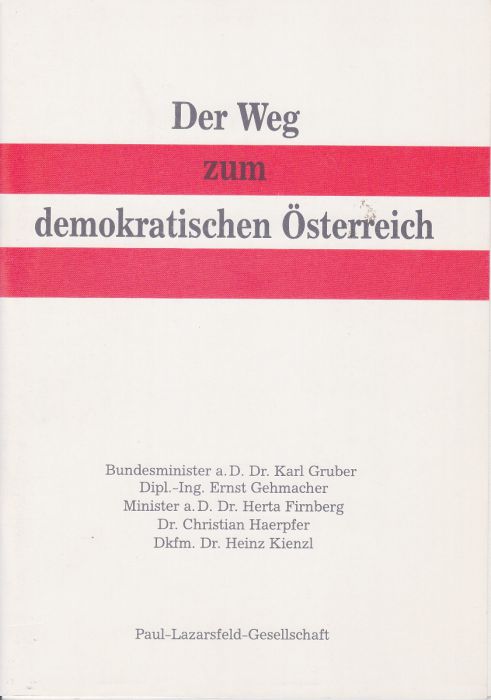 Der Weg
zum
demokratischen Österreich

Bundesminister a. D. Dr. Karl Gruber
Dipl.-Ing. Ernst Gehmacher
Minister a. D. Dr. Herta Firnberg
Dr. Christian Haerpfer
Dkfm. Dr. Heinz Kienzl

Paul-Lazarsfeld-Gesellschaft